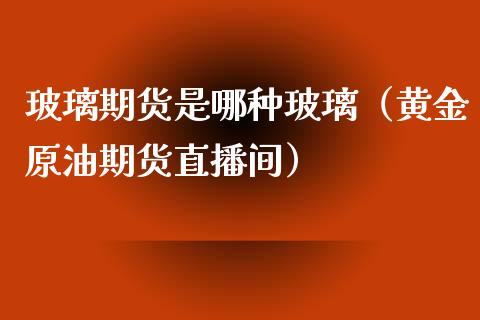 玻璃期货是哪种玻璃（黄金原油期货直播间）